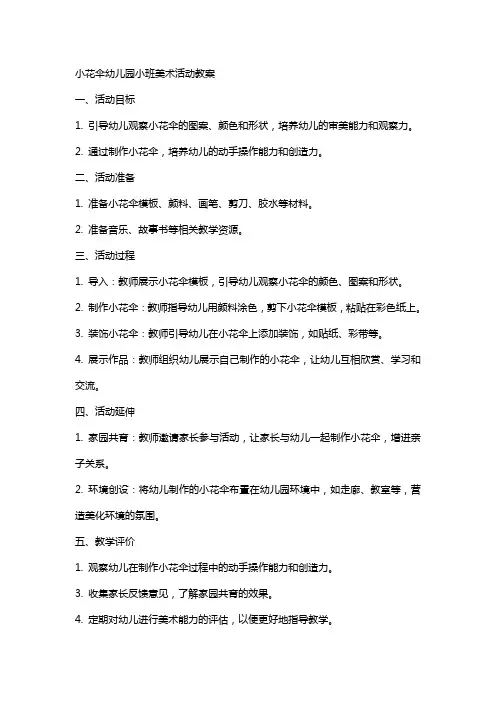 小花伞幼儿园小班美术活动教案

一、活动目标

1. 引导幼儿观察小花伞的图案、颜色和形状，培养幼儿的审美能力和观察力。

2. 通过制作小花伞，培养幼儿的动手操作能力和创造力。

二、活动准备

1. 准备小花伞模板、颜料、画笔、剪刀、胶水等材料。

2. 准备音乐、故事书等相关教学资源。

三、活动过程

1. 导入：教师展示小花伞模板，引导幼儿观察小花伞的颜色、图案和形状。

2. 制作小花伞：教师指导幼儿用颜料涂色，剪下小花伞模板，粘贴在彩色纸上。

3. 装饰小花伞：教师引导幼儿在小花伞上添加装饰，如贴纸、彩带等。

4. 展示作品：教师组织幼儿展示自己制作的小花伞，让幼儿互相欣赏、学习和交流。

四、活动延伸

1. 家园共育：教师邀请家长参与活动，让家长与幼儿一起制作小花伞，增进亲子关系。

2. 环境创设：将幼儿制作的小花伞布置在幼儿园环境中，如走廊、教室等，营造美化环境的氛围。

五、教学评价

1. 观察幼儿在制作小花伞过程中的动手操作能力和创造力。

3. 收集家长反馈意见，了解家园共育的效果。

4. 定期对幼儿进行美术能力的评估，以便更好地指导教学。